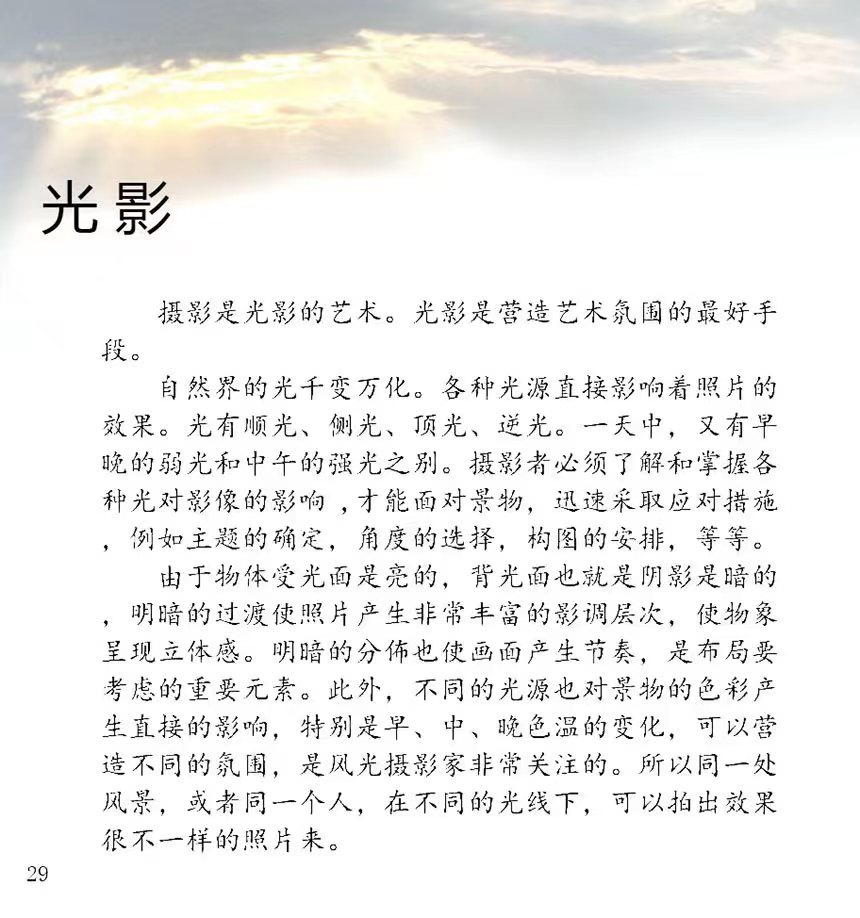 光影

摄影是光影的艺术。光影是营造艺术氛围的最好手段。

自然界的光千变万化。各种光源直接影响着照片的效果。光有顺光、侧光、顶光、逆光。一天中，又有早晚的弱光和中午的强光之别。摄影者必须了解和掌握各种光对影像的影响，才能面对景物，迅速采取应对措施，例如主题的确定，角度的选择，构图的安排，等等。

由于物体受光面是亮的，背光面也就是阴影是暗的，明暗的过渡使照片产生非常丰富的影调层次，使物象呈现立体感。明暗的分佈也使画面产生节奏，是布局要考虑的重要元素。此外，不同的光源也对景物的色彩产生直接的影响，特别是早、中、晚色温的变化，可以营造不同的氛围，是风光摄影家非常关注的。所以同一处风景，或者同一个人，在不同的光线下，可以拍出效果很不一样的照片来。

29